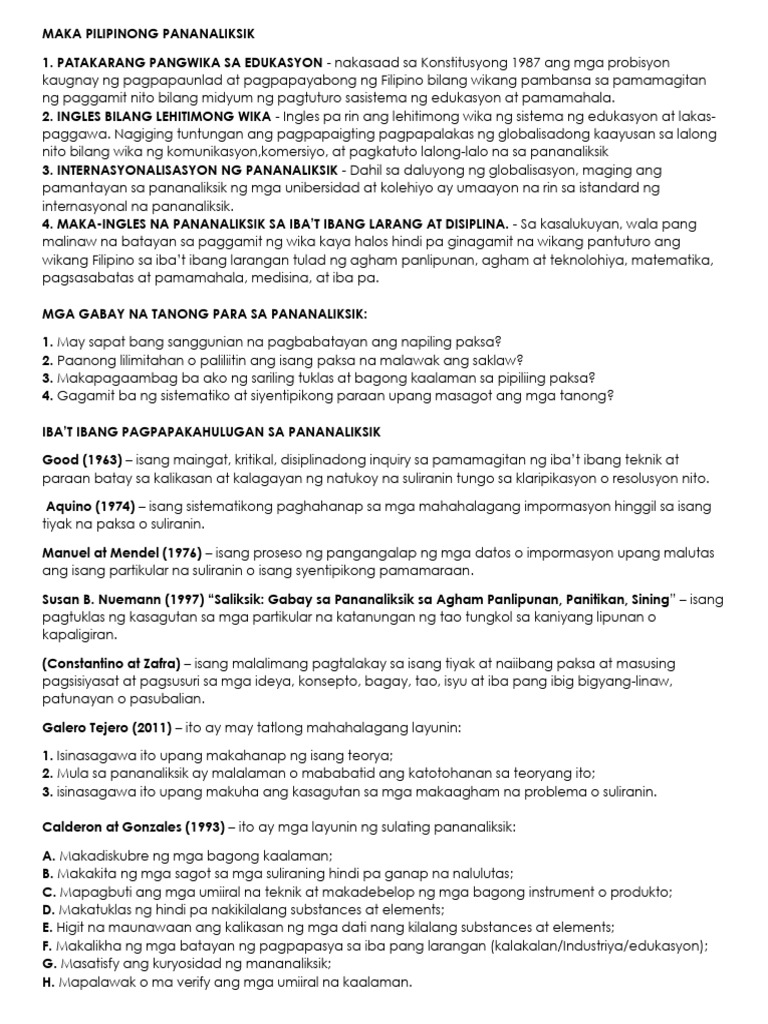 MAKA PILIPINONG PANANALIKSIK

1. PATAKARANG PANGWIKA SA EDUKASYON - nakasaad sa Konstitusyong 1987 ang mga probisyon kaugnay ng pagpapaunlad at pagpapayabong ng Filipino bilang wikang pambansa sa pamamagitan ng paggamit nito bilang midyum ng pagtuturo sasistema ng edukasyon at pamamahala.
2. INGLES BILANG LEHITIMONG WIKA - Ingles pa rin ang lehitimong wika ng sistema ng edukasyon at lakas-paggawa. Nagiging tuntungan ang pagpapaigting pagpapalakas ng globalisadong kaayusan sa lalong nito bilang wika ng komunikasyon,komersiyo, at pagkatuto lalong-lalo na sa pananaliksik
3. INTERNASYONALISASYON NG PANANALIKSIK - Dahil sa daluyong ng globalisasyon, maging ang pamantayan sa pananaliksik ng mga unibersidad at kolehiyo ay umaayon na rin sa istandard ng internasyonal na pananaliksik.
4. MAKA-INGLES NA PANANALIKSIK SA IBA'T IBANG LARANG AT DISIPLINA. - Sa kasalukuyan, wala pang malinaw na batayan sa paggamit ng wika kaya halos hindi pa ginagamit na wikang pantuturo ang wikang Filipino sa iba't ibang larangan tulad ng agham panlipunan, agham at teknolohiya, matematika, pagsasabatas at pamamahala, medisina, at iba pa.

MGA GABAY NA TANONG PARA SA PANANALIKSIK:

1. May sapat bang sanggunian na pagbabatayan ang napiling paksa?
2. Paanong lilimitahan o paliliitin ang isang paksa na malawak ang saklaw?
3. Makapagaambag ba ako ng sariling tuklas at bagong kaalaman sa pipiliing paksa?
4. Gagamit ba ng sistematiko at siyentipikong paraan upang masagot ang mga tanong?

IBA'T IBANG PAGPAPAKAHULUGAN SA PANANALIKSIK

Good (1963) – isang maingat, kritikal, disiplinadong inquiry sa pamamagitan ng iba't ibang teknik at paraan batay sa kalikasan at kalagayan ng natukoy na suliranin tungo sa klaripikasyon o resolusyon nito.

Aquino (1974) – isang sistematikong paghahanap sa mga mahahalagang impormasyon hinggil sa isang tiyak na paksa o suliranin.

Manuel at Mendel (1976) – isang proseso ng pangangalap ng mga datos o impormasyon upang malutas ang isang partikular na suliranin o isang syentipikong pamamaraan.

Susan B. Nuemann (1997) "Saliksik: Gabay sa Pananaliksik sa Agham Panlipunan, Panitikan, Sining" – isang pagtuklas ng kasagutan sa mga partikular na katanungan ng tao tungkol sa kaniyang lipunan o kapaligiran.

(Constantino at Zafra) – isang malalimang pagtalakay sa isang tiyak at naiibang paksa at masusing pagsisiyasat at pagsusuri sa mga ideya, konsepto, bagay, tao, isyu at iba pang ibig bigyang-linaw, patunayan o pasubalian.

Galero Tejero (2011) – ito ay may tatlong mahahalagang layunin:

1. Isinasagawa ito upang makahanap ng isang teorya;
2. Mula sa pananaliksik ay malalaman o mababatid ang katotohanan sa teoryang ito;
3. isinasagawa ito upang makuha ang kasagutan sa mga makaagham na problema o suliranin.

Calderon at Gonzales (1993) – ito ay mga layunin ng sulating pananaliksik:

A. Makadiskubre ng mga bagong kaalaman;
B. Makakita ng mga sagot sa mga suliraning hindi pa ganap na nalulutas;
C. Mapagbuti ang mga umiiral na teknik at makadebelop ng mga bagong instrument o produkto;
D. Makatuklas ng hindi pa nakikilalang substances at elements;
E. Higit na maunawaan ang kalikasan ng mga dati nang kilalang substances at elements;
F. Makalikha ng mga batayan ng pagpapasya sa iba pang larangan (kalakalan/Industriya/edukasyon);
G. Masatisfy ang kuryosidad ng mananaliksik;
H. Mapalawak o ma verify ang mga umiiral na kaalaman.